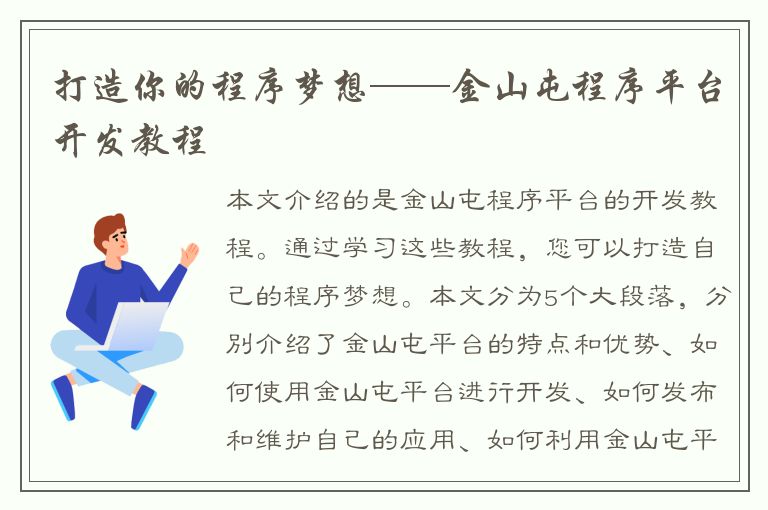 打造你的程序梦想——金山屯程序平台开发教程

本文介绍的是金山屯程序平台的开发教程。通过学习这些教程，您可以打造自己的程序梦想。本文分为5个大段落，分别介绍了金山屯平台的特点和优势、如何使用金山屯平台进行开发、如何发布和维护自己的应用、如何利用金山屯平